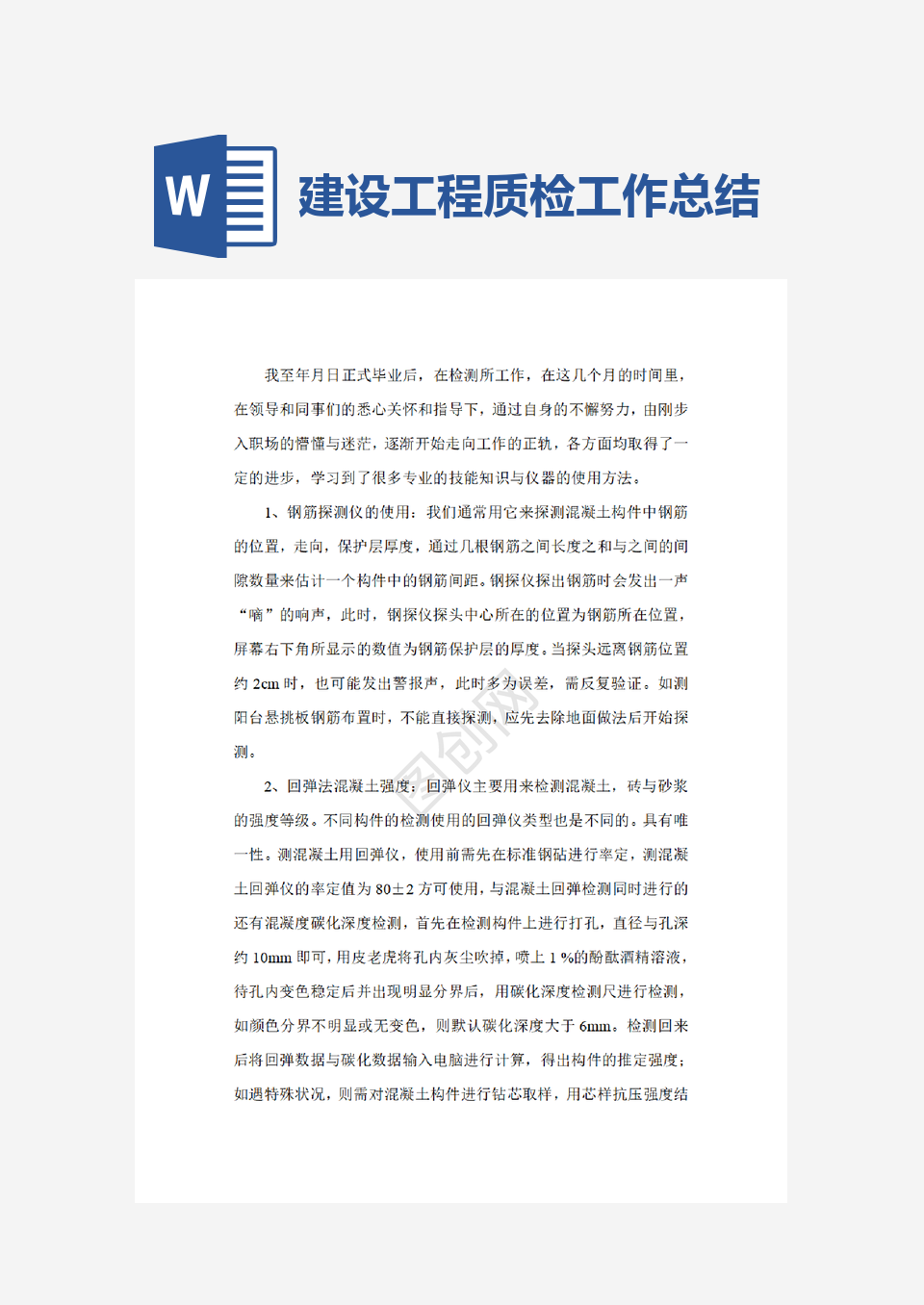 W

建设工程质检工作总结

我至年月日正式毕业后，在检测所工作，在这几个月的时间里，在领导和同事们的悉心关怀和指导下，通过自身的不懈努力，由刚步入职场的懵懂与迷茫，逐渐开始走向工作的正轨，各方面均取得了一定的进步，学习到了很多专业的技能知识与仪器的使用方法。

1、钢筋探测仪的使用：我们通常用它来探测混凝土构件中钢筋的位置，走向，保护层厚度，通过几根钢筋之间长度之和与之间的间隙数量来估计一个构件中的钢筋间距。钢探仪探出钢筋时会发出一声“嘀”的响声，此时，钢探仪探头中心所在的位置为钢筋所在位置，屏幕右下角所显示的数值为钢筋保护层的厚度。当探头远离钢筋位置约 2cm 时，也可能发出警报声，此时多为误差，需反复验证。如测阳台悬挑板钢筋布置时，不能直接探测，应先去除地面做法后开始探测。

2、回弹法混凝土强度：回弹仪主要用来检测混凝土，砖与砂浆的强度等级。不同构件的检测使用的回弹仪类型也是不同的。具有唯一性。测混凝土用回弹仪，使用前需先在标准钢砧进行率定，测混凝土回弹仪的率定值为 80±2 方可使用，与混凝土回弹检测同时进行的还有混凝度碳化深度检测，首先在检测构件上进行打孔，直径与孔深约 10mm 即可，用皮老虎将孔内灰尘吹掉，喷上 1 %的酚酞酒精溶液，待孔内变色稳定后并出现明显分界后，用碳化深度检测尺进行检测，如颜色分界不明显或无变色，则默认碳化深度大于 6mm。检测回来后将回弹数据与碳化数据输入电脑进行计算，得出构件的推定强度；如遇特殊状况，则需对混凝土构件进行钻芯取样，用芯样抗压强度结

图创网